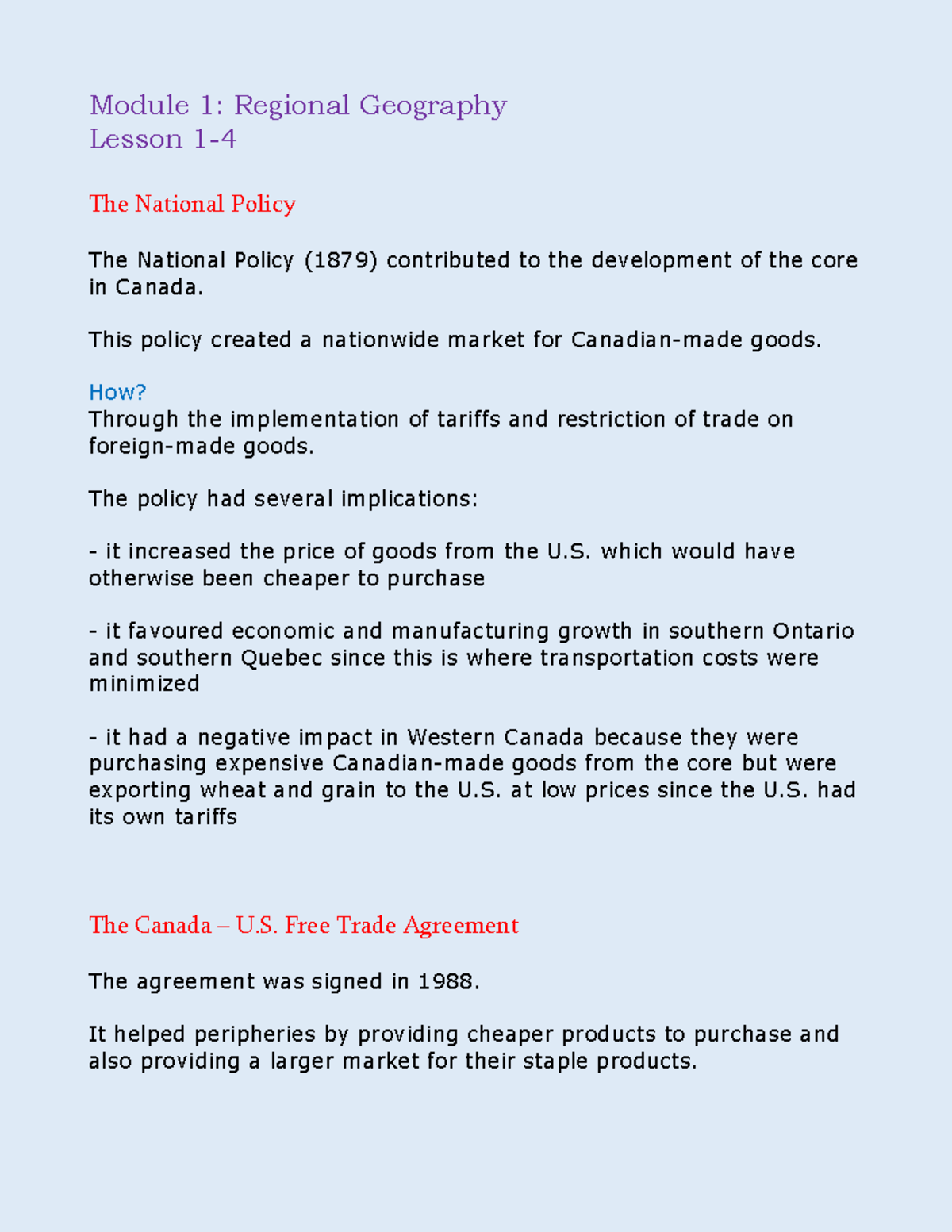 Module 1: Regional Geography
Lesson 1-4

The National Policy

The National Policy (1879) contributed to the development of the core in Canada.

This policy created a nationwide market for Canadian-made goods.

How?
Through the implementation of tariffs and restriction of trade on foreign-made goods.

The policy had several implications:

- it increased the price of goods from the U.S. which would have otherwise been cheaper to purchase

- it favoured economic and manufacturing growth in southern Ontario and southern Quebec since this is where transportation costs were minimized

- it had a negative impact in Western Canada because they were purchasing expensive Canadian-made goods from the core but were exporting wheat and grain to the U.S. at low prices since the U.S. had its own tariffs

The Canada – U.S. Free Trade Agreement

The agreement was signed in 1988.

It helped peripheries by providing cheaper products to purchase and also providing a larger market for their staple products.